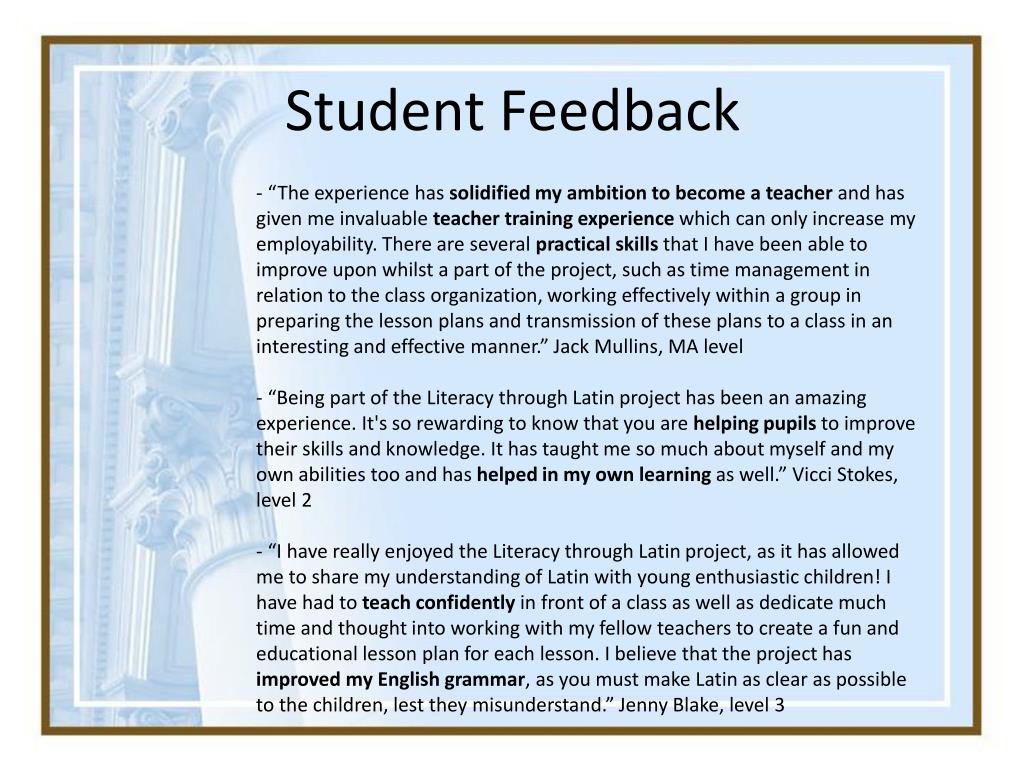 Student Feedback

- “The experience has solidified my ambition to become a teacher and has given me invaluable teacher training experience which can only increase my employability. There are several practical skills that I have been able to improve upon whilst a part of the project, such as time management in relation to the class organization, working effectively within a group in preparing the lesson plans and transmission of these plans to a class in an interesting and effective manner.” Jack Mullins, MA level

- “Being part of the Literacy through Latin project has been an amazing experience. It's so rewarding to know that you are helping pupils to improve their skills and knowledge. It has taught me so much about myself and my own abilities too and has helped in my own learning as well.” Vicci Stokes, level 2

- “I have really enjoyed the Literacy through Latin project, as it has allowed me to share my understanding of Latin with young enthusiastic children! I have had to teach confidently in front of a class as well as dedicate much time and thought into working with my fellow teachers to create a fun and educational lesson plan for each lesson. I believe that the project has improved my English grammar, as you must make Latin as clear as possible to the children, lest they misunderstand.” Jenny Blake, level 3